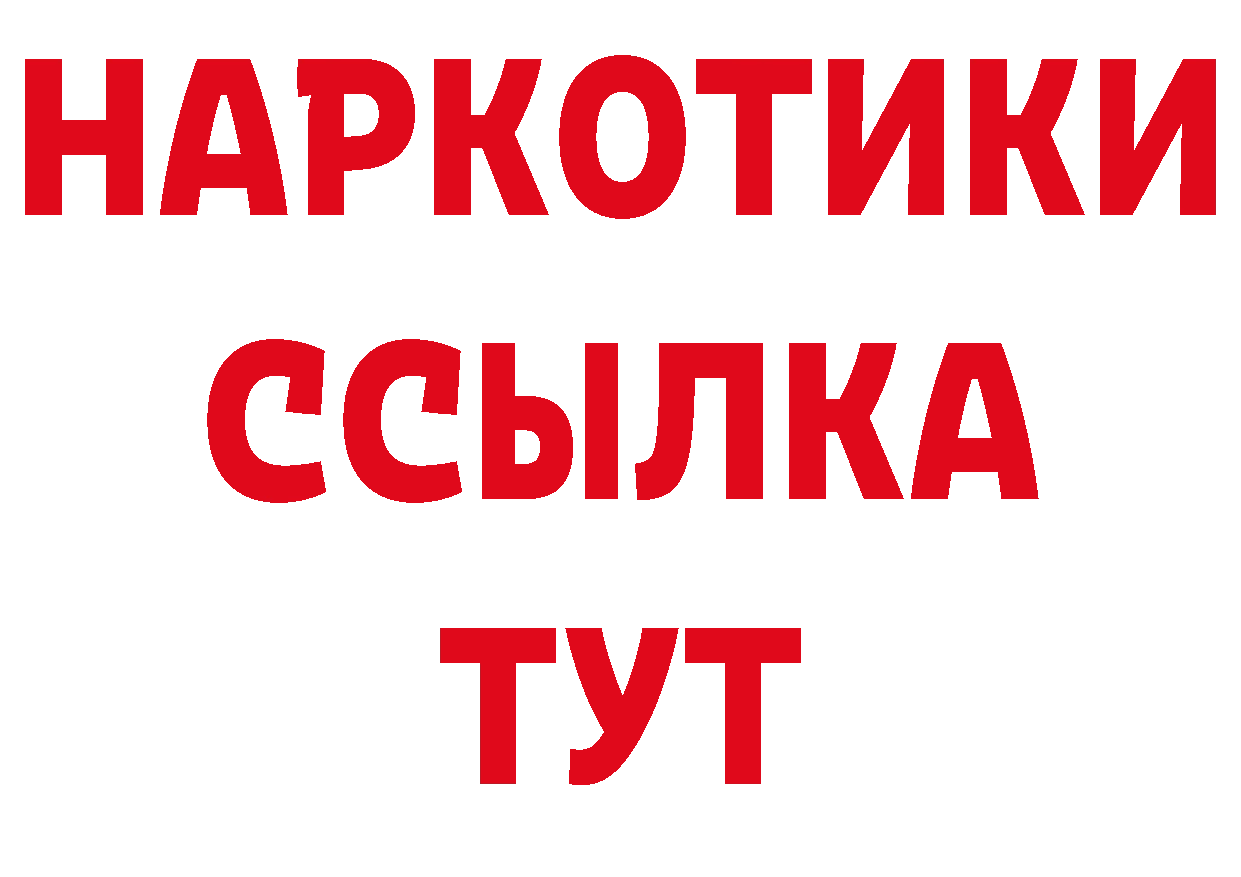 НАРКОТИКИ
ССЫЛКА
ТУТ